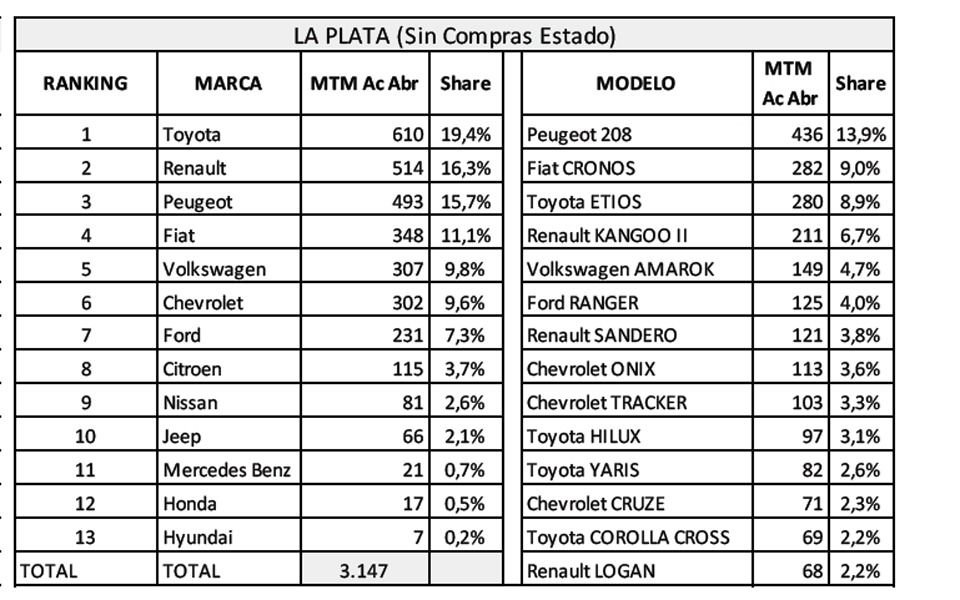 LA PLATA (Sin Compras Estado)

| RANKING | MARCA | MTM Ac Abr | Share | MODELO | MTM Ac Abr | Share |
|---|---|---|---|---|---|---|
| 1 | Toyota | 610 | 19,4% | Peugeot 208 | 436 | 13,9% |
| 2 | Renault | 514 | 16,3% | Fiat CRONOS | 282 | 9,0% |
| 3 | Peugeot | 493 | 15,7% | Toyota ETIOS | 280 | 8,9% |
| 4 | Fiat | 348 | 11,1% | Renault KANGOO II | 211 | 6,7% |
| 5 | Volkswagen | 307 | 9,8% | Volkswagen AMAROK | 149 | 4,7% |
| 6 | Chevrolet | 302 | 9,6% | Ford RANGER | 125 | 4,0% |
| 7 | Ford | 231 | 7,3% | Renault SANDERO | 121 | 3,8% |
| 8 | Citroen | 115 | 3,7% | Chevrolet ONIX | 113 | 3,6% |
| 9 | Nissan | 81 | 2,6% | Chevrolet TRACKER | 103 | 3,3% |
| 10 | Jeep | 66 | 2,1% | Toyota HILUX | 97 | 3,1% |
| 11 | Mercedes Benz | 21 | 0,7% | Toyota YARIS | 82 | 2,6% |
| 12 | Honda | 17 | 0,5% | Chevrolet CRUZE | 71 | 2,3% |
| 13 | Hyundai | 7 | 0,2% | Toyota COROLLA CROSS | 69 | 2,2% |
| TOTAL | TOTAL | 3.147 | | Renault LOGAN | 68 | 2,2% |